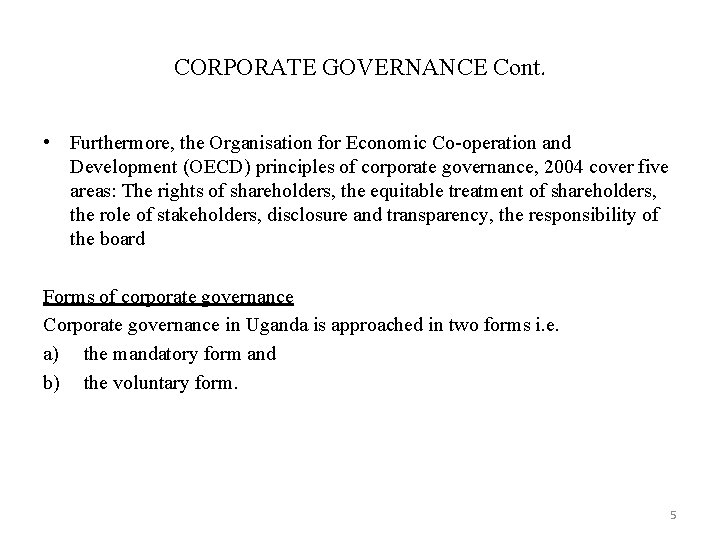 CORPORATE GOVERNANCE Cont.

• Furthermore, the Organisation for Economic Co-operation and Development (OECD) principles of corporate governance, 2004 cover five areas: The rights of shareholders, the equitable treatment of shareholders, the role of stakeholders, disclosure and transparency, the responsibility of the board

Forms of corporate governance

Corporate governance in Uganda is approached in two forms i.e.

a) the mandatory form and

b) the voluntary form.

5